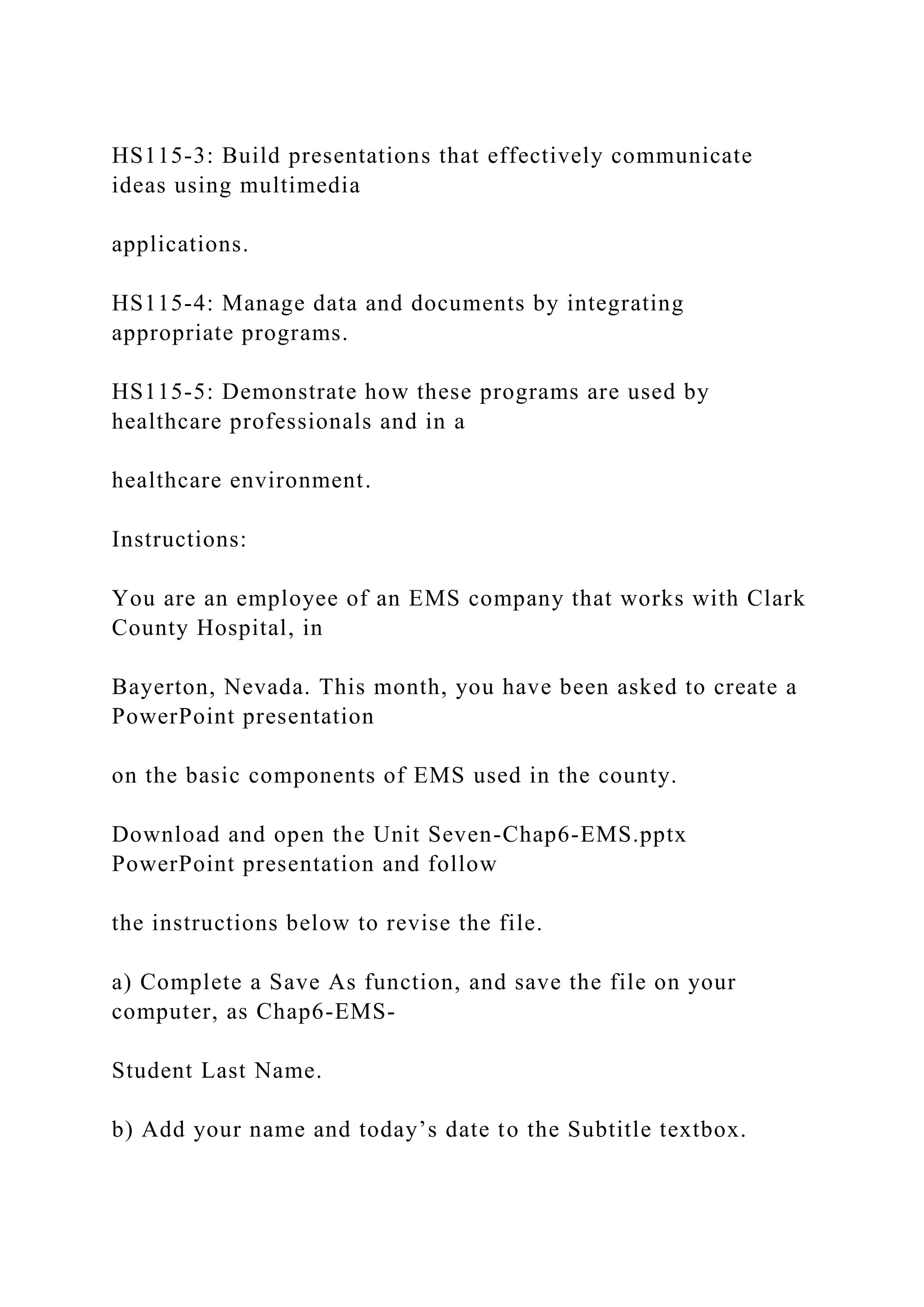 HS115-3: Build presentations that effectively communicate ideas using multimedia

applications.

HS115-4: Manage data and documents by integrating appropriate programs.

HS115-5: Demonstrate how these programs are used by healthcare professionals and in a

healthcare environment.

Instructions:

You are an employee of an EMS company that works with Clark County Hospital, in

Bayerton, Nevada. This month, you have been asked to create a PowerPoint presentation

on the basic components of EMS used in the county.

Download and open the Unit Seven-Chap6-EMS.pptx PowerPoint presentation and follow

the instructions below to revise the file.

a) Complete a Save As function, and save the file on your computer, as Chap6-EMS-

Student Last Name.

b) Add your name and today’s date to the Subtitle textbox.